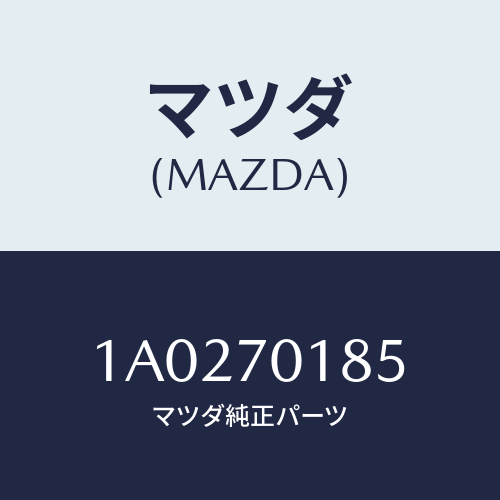 マツダ
(MAZDA)

1A0270185
マツダ純正パーツ